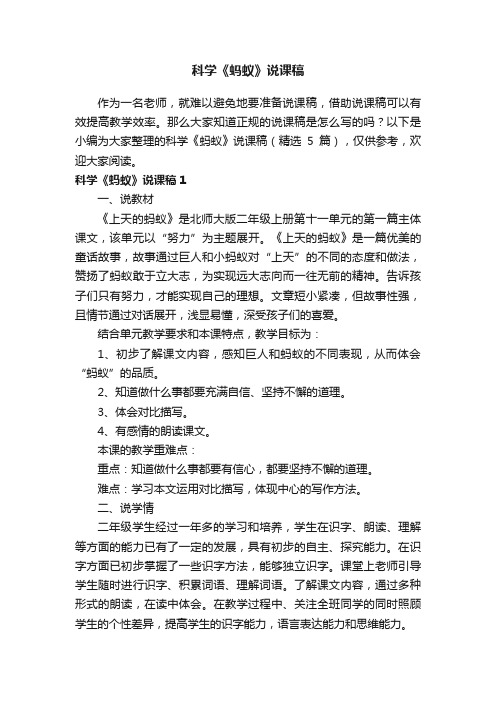 科学《蚂蚁》说课稿

作为一名老师，就难以避免地要准备说课稿，借助说课稿可以有效提高教学效率。那么大家知道正规的说课稿是怎么写的吗？以下是小编为大家整理的科学《蚂蚁》说课稿（精选 5 篇），仅供参考，欢迎大家阅读。

科学《蚂蚁》说课稿 1

一、说教材

《上天的蚂蚁》是北师大版二年级上册第十一单元的第一篇主体课文，该单元以“努力”为主题展开。《上天的蚂蚁》是一篇优美的童话故事，故事通过巨人和小蚂蚁对“上天”的不同的态度和做法，赞扬了蚂蚁敢于立大志，为实现远大志向而一往无前的精神。告诉孩子们只有努力，才能实现自己的理想。文章短小紧凑，但故事性强，且情节通过对话展开，浅显易懂，深受孩子们的喜爱。

结合单元教学要求和本课特点，教学目标为：

1、初步了解课文内容，感知巨人和蚂蚁的不同表现，从而体会“蚂蚁”的品质。

2、知道做什么事都要充满自信、坚持不懈的道理。

3、体会对比描写。

4、有感情的朗读课文。

本课的教学重难点：

重点：知道做什么事都要有信心，都要坚持不懈的道理。

难点：学习本文运用对比描写，体现中心的写作方法。

二、说学情

二年级学生经过一年多的学习和培养，学生在识字、朗读、理解等方面的能力已有了一定的发展，具有初步的自主、探究能力。在识字方面已初步掌握了一些识字方法，能够独立识字。课堂上老师引导学生随时进行识字、积累词语、理解词语。了解课文内容，通过多种形式的朗读，在读中体会。在教学过程中、关注全班同学的同时照顾学生的个性差异，提高学生的识字能力，语言表达能力和思维能力。